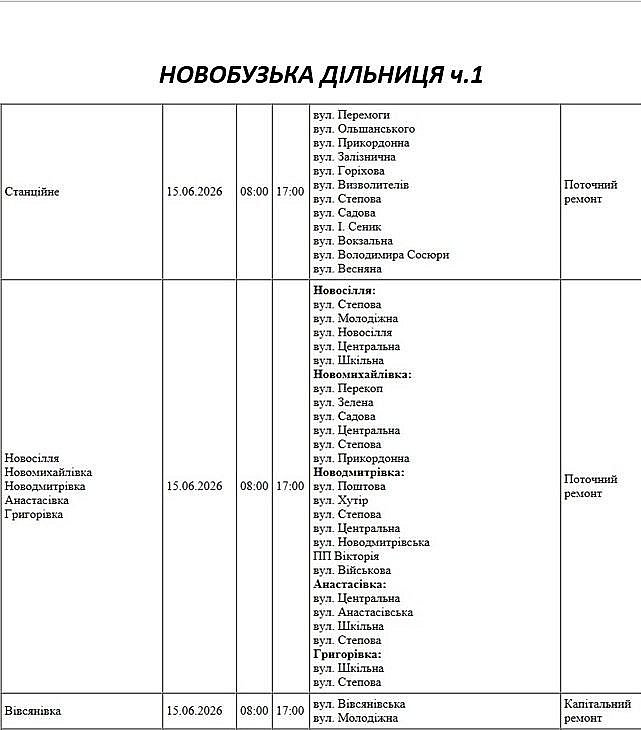 НОВОБУЗЬКА ДІЛЬНИЦЯ ч.1

| Станційне | 15.06.2026 | 08:00 | 17:00 | вул. Перемоги вул. Ольшанського вул. Прикордонна вул. Залізнична вул. Горіхова вул. Визволителів вул. Степова вул. Садова вул. І. Сеник вул. Вокзальна вул. Володимира Сосюри вул. Весняна | Поточний ремонт |
|---|---|---|---|---|---|
| Новосілля Новомихайлівка Новодмитрівка Анастасівка Григорівка | 15.06.2026 | 08:00 | 17:00 | Новосілля: вул. Степова вул. Молодіжна вул. Новосілля вул. Центральна вул. Шкільна Новомихайлівка: вул. Перекоп вул. Зелена вул. Садова вул. Центральна вул. Степова вул. Прикордонна Новодмитрівка: вул. Поштова вул. Хутір вул. Степова вул. Центральна вул. Новодмитрівська ПП Вікторія вул. Військова Анастасівка: вул. Центральна вул. Анастасівська вул. Шкільна вул. Степова Григорівка: вул. Шкільна вул. Степова | Поточний ремонт |
| Вівсянівка | 15.06.2026 | 08:00 | 17:00 | вул. Вівсянівська вул. Молодіжна | Капітальний ремонт |